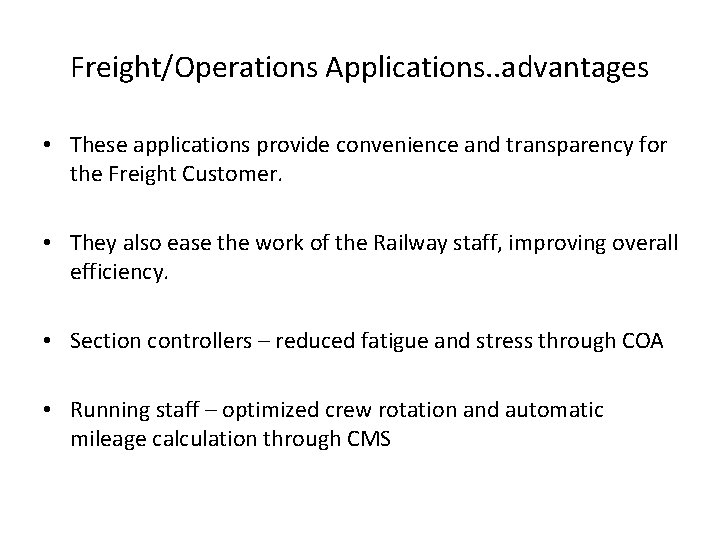 Freight/Operations Applications..advantages

• These applications provide convenience and transparency for the Freight Customer.

• They also ease the work of the Railway staff, improving overall efficiency.

• Section controllers – reduced fatigue and stress through COA

• Running staff – optimized crew rotation and automatic mileage calculation through CMS